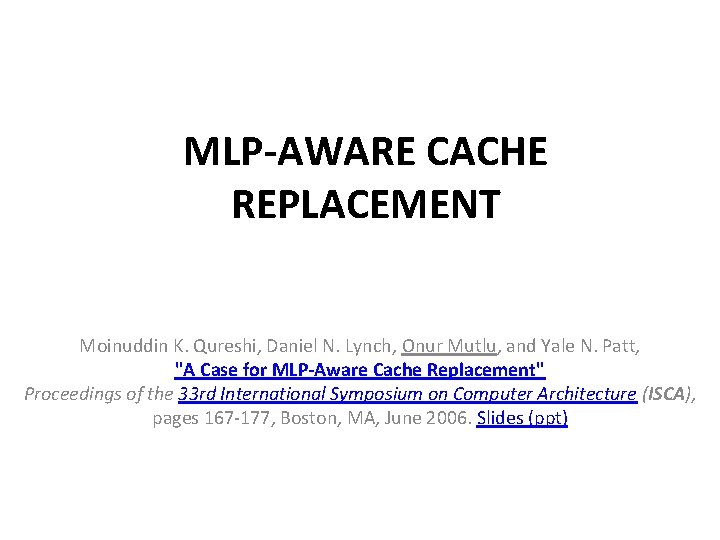 MLP-AWARE CACHE REPLACEMENT

Moinuddin K. Qureshi, Daniel N. Lynch, Onur Mutlu, and Yale N. Patt, "A Case for MLP-Aware Cache Replacement" Proceedings of the 33rd International Symposium on Computer Architecture (ISCA), pages 167-177, Boston, MA, June 2006. Slides (ppt)